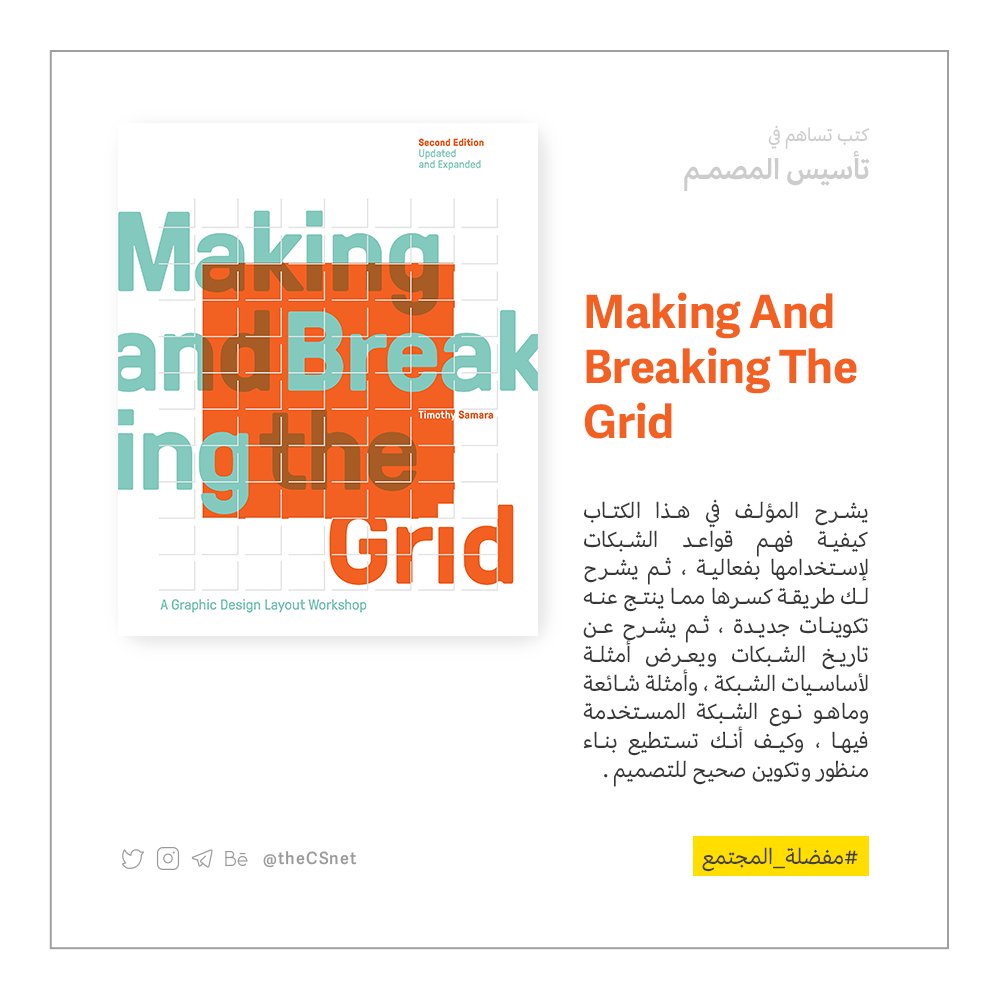 كتب تساهم في
تأسيس المصمم

Second Edition
Updated
and Expanded

Making
and Breaking
the
Grid

Timothy Samara

A Graphic Design Layout Workshop

Making And Breaking The Grid

يشرح المؤلف في هذا الكتاب كيفية فهم قواعد الشبكات لإستخدامها بفعالية ، ثم يشرح لك طريقة كسرها مما ينتج عنه تكوينات جديدة ، ثم يشرح عن تاريخ الشبكات ويعرض أمثلة لأساسيات الشبكة ، وأمثلة شائعة وماهو نوع الشبكة المستخدمة فيها ، وكيف أنك تستطيع بناء منظور وتكوين صحيح للتصميم .

Bē @theCSnet

#مفضلة_المجتمع